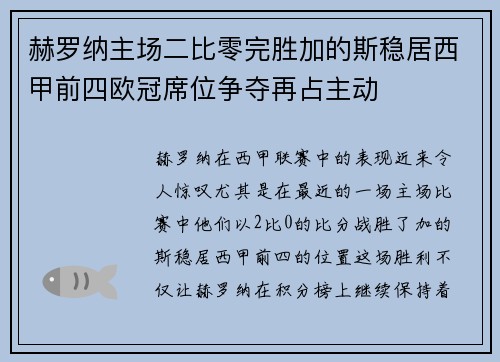 赫罗纳主场二比零完胜加的斯稳居西甲前四欧冠席位争夺再占主动

赫罗纳在西甲联赛中的表现近来令人惊叹尤其是在最近的一场主场比赛中他们以2比0的比分战胜了加的斯稳居西甲前四的位置这场胜利不仅让赫罗纳在积分榜上继续保持着